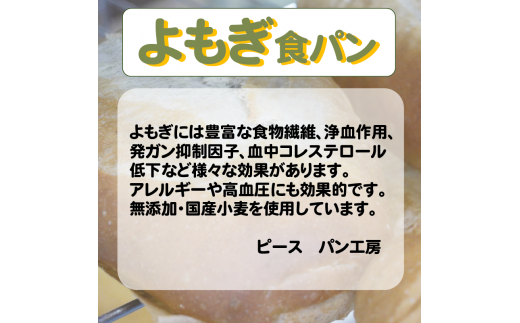 よもぎ食パン

よもぎには豊富な食物繊維、浄血作用、発ガン抑制因子、血中コレステロール低下など様々な効果があります。
アレルギーや高血圧にも効果的です。
無添加・国産小麦を使用しています。

ピース　パン工房